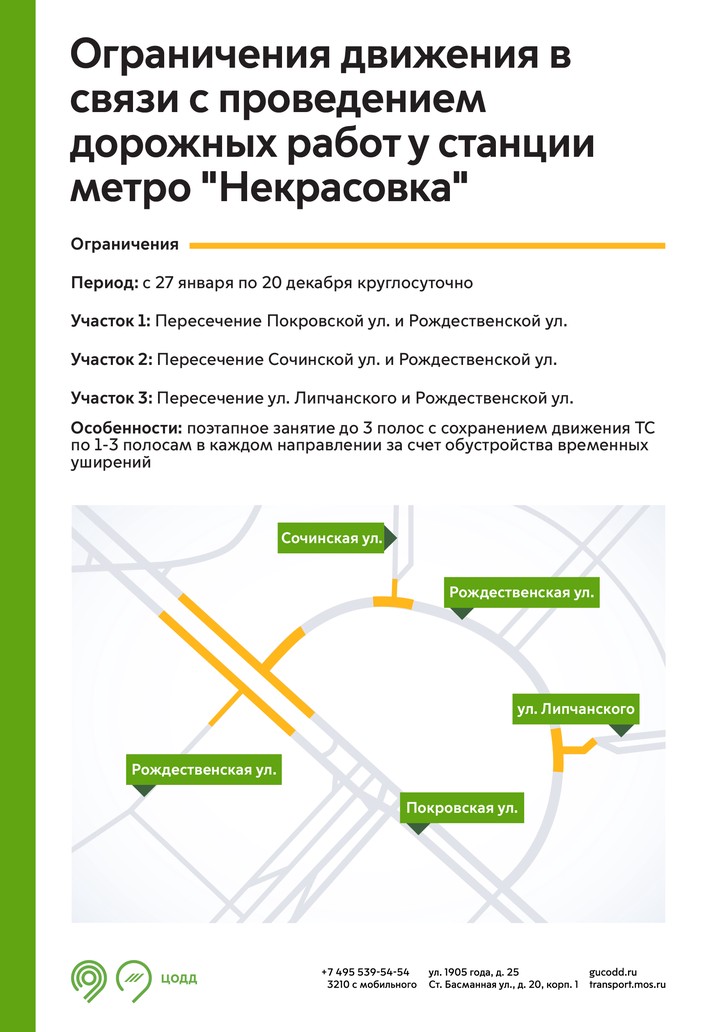 Ограничения движения в связи с проведением дорожных работ у станции метро "Некрасовка"

Ограничения

Период: с 27 января по 20 декабря круглосуточно

Участок 1: Пересечение Покровской ул. и Рождественской ул.

Участок 2: Пересечение Сочинской ул. и Рождественской ул.

Участок 3: Пересечение ул. Липчанского и Рождественской ул.

Особенности: поэтапное занятие до 3 полос с сохранением движения ТС по 1-3 полосам в каждом направлении за счет обустройства временных уширений

Сочинская ул.

Рождественская ул.

ул. Липчанского

Рождественская ул.

Покровская ул.

ЦОДД

+7 495 539-54-54
3210 с мобильного

ул. 1905 года, д. 25
Ст. Басманная ул., д. 20, корп. 1

gucodd.ru
transport.mos.ru